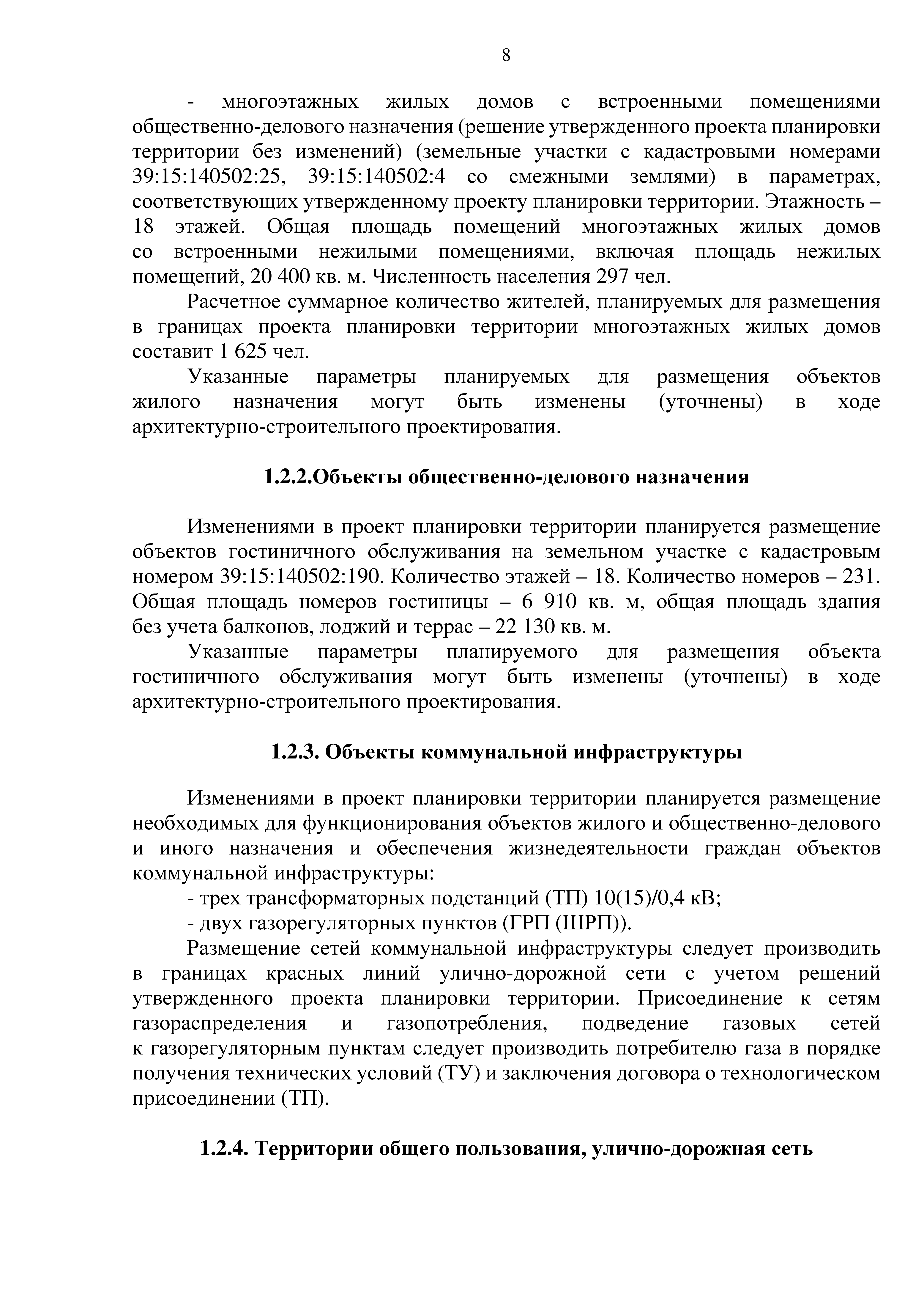 8

- многоэтажных жилых домов с встроенными помещениями общественно-делового назначения (решение утвержденного проекта планировки территории без изменений) (земельные участки с кадастровыми номерами 39:15:140502:25, 39:15:140502:4 со смежными землями) в параметрах, соответствующих утвержденному проекту планировки территории. Этажность – 18 этажей. Общая площадь помещений многоэтажных жилых домов со встроенными нежилыми помещениями, включая площадь нежилых помещений, 20 400 кв. м. Численность населения 297 чел.

Расчетное суммарное количество жителей, планируемых для размещения в границах проекта планировки территории многоэтажных жилых домов составит 1 625 чел.

Указанные параметры планируемых для размещения объектов жилого назначения могут быть изменены (уточнены) в ходе архитектурно-строительного проектирования.

1.2.2.Объекты общественно-делового назначения

Изменениями в проект планировки территории планируется размещение объектов гостиничного обслуживания на земельном участке с кадастровым номером 39:15:140502:190. Количество этажей – 18. Количество номеров – 231. Общая площадь номеров гостиницы – 6 910 кв. м, общая площадь здания без учета балконов, лоджий и террас – 22 130 кв. м.

Указанные параметры планируемого для размещения объекта гостиничного обслуживания могут быть изменены (уточнены) в ходе архитектурно-строительного проектирования.

1.2.3. Объекты коммунальной инфраструктуры

Изменениями в проект планировки территории планируется размещение необходимых для функционирования объектов жилого и общественно-делового и иного назначения и обеспечения жизнедеятельности граждан объектов коммунальной инфраструктуры:

- трех трансформаторных подстанций (ТП) 10(15)/0,4 кВ;

- двух газорегуляторных пунктов (ГРП (ШРП)).

Размещение сетей коммунальной инфраструктуры следует производить в границах красных линий улично-дорожной сети с учетом решений утвержденного проекта планировки территории. Присоединение к сетям газораспределения и газопотребления, подведение газовых сетей к газорегуляторным пунктам следует производить потребителю газа в порядке получения технических условий (ТУ) и заключения договора о технологическом присоединении (ТП).

1.2.4. Территории общего пользования, улично-дорожная сеть